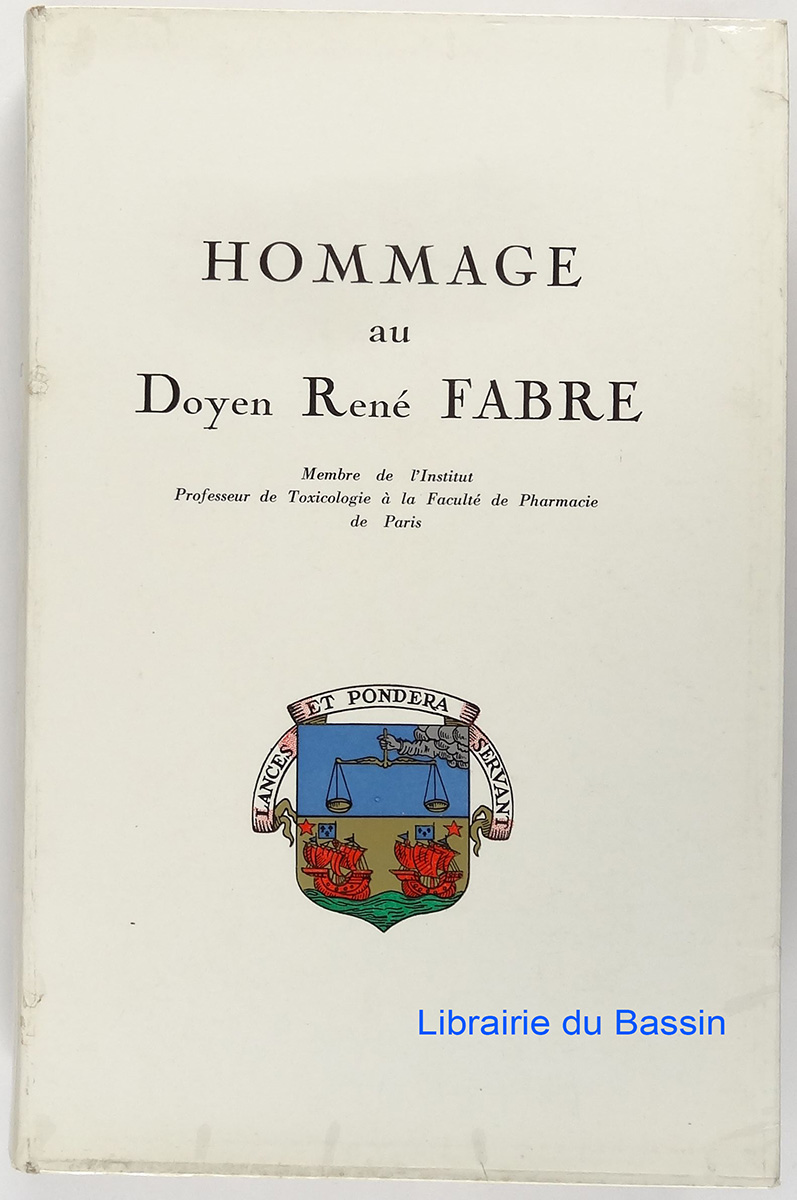 HOMMAGE
au
Doyen René FABRE

Membre de l'Institut
Professeur de Toxicologie à la Faculté de Pharmacie
de Paris

LANCES ET PONDERA SERVANT

Librairie du Bassin